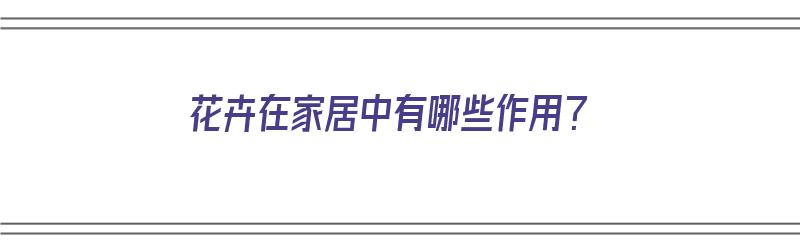 花卉在家居中有哪些作用？